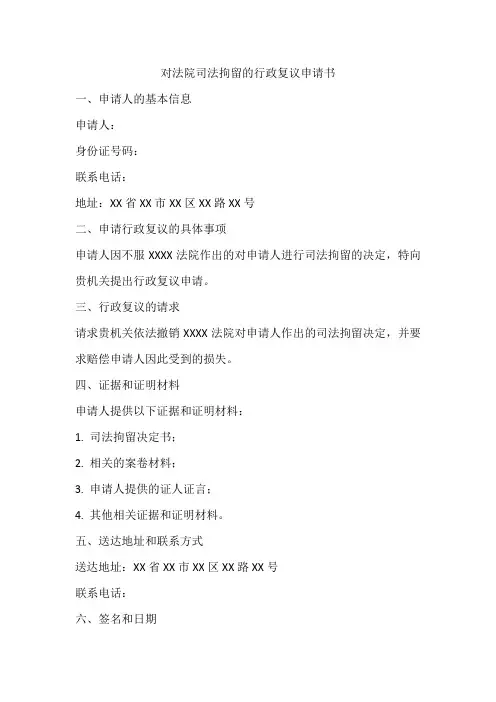 对法院司法拘留的行政复议申请书

一、申请人的基本信息

申请人：

身份证号码：

联系电话：

地址：XX 省 XX 市 XX 区 XX 路 XX 号

二、申请行政复议的具体事项

申请人因不服 XXXX 法院作出的对申请人进行司法拘留的决定，特向贵机关提出行政复议申请。

三、行政复议的请求

请求贵机关依法撤销 XXXX 法院对申请人作出的司法拘留决定，并要求赔偿申请人因此受到的损失。

四、证据和证明材料

申请人提供以下证据和证明材料：

1. 司法拘留决定书；

2. 相关的案卷材料；

3. 申请人提供的证人证言；

4. 其他相关证据和证明材料。

五、送达地址和联系方式

送达地址：XX 省 XX 市 XX 区 XX 路 XX 号

联系电话：

六、签名和日期